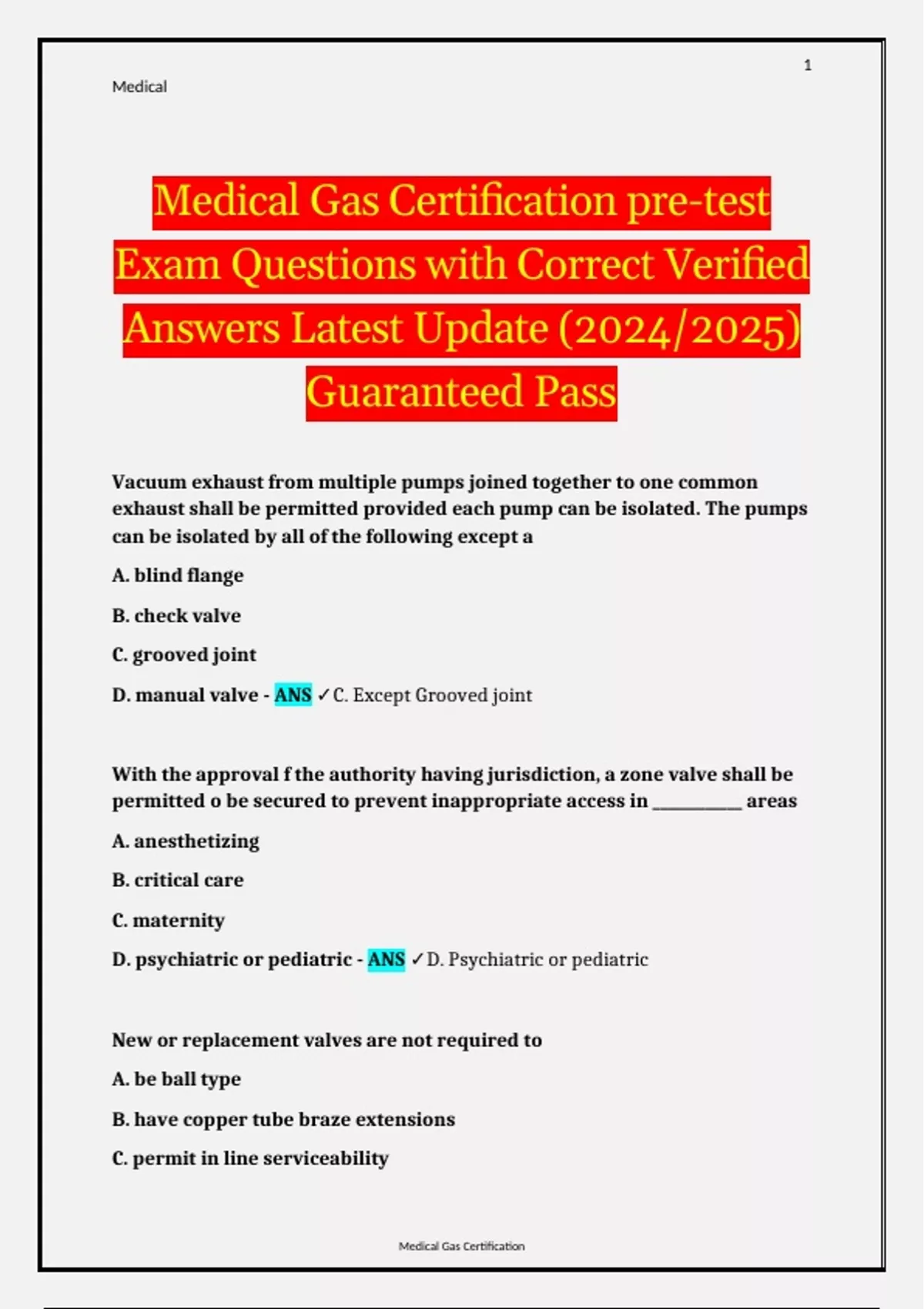 1

Medical

Medical Gas Certification pre-test Exam Questions with Correct Verified Answers Latest Update (2024/2025) Guaranteed Pass

Vacuum exhaust from multiple pumps joined together to one common exhaust shall be permitted provided each pump can be isolated. The pumps can be isolated by all of the following except a

A. blind flange

B. check valve

C. grooved joint

D. manual valve - ANS ✓C. Except Grooved joint

With the approval f the authority having jurisdiction, a zone valve shall be permitted o be secured to prevent inappropriate access in __________ areas

A. anesthetizing

B. critical care

C. maternity

D. psychiatric or pediatric - ANS ✓D. Psychiatric or pediatric

New or replacement valves are not required to

A. be ball type

B. have copper tube braze extensions

C. permit in line serviceability

Medical Gas Certification